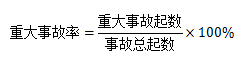 $重大事故率 = \frac{重大事故起数}{事故总起数} \times 100\%$